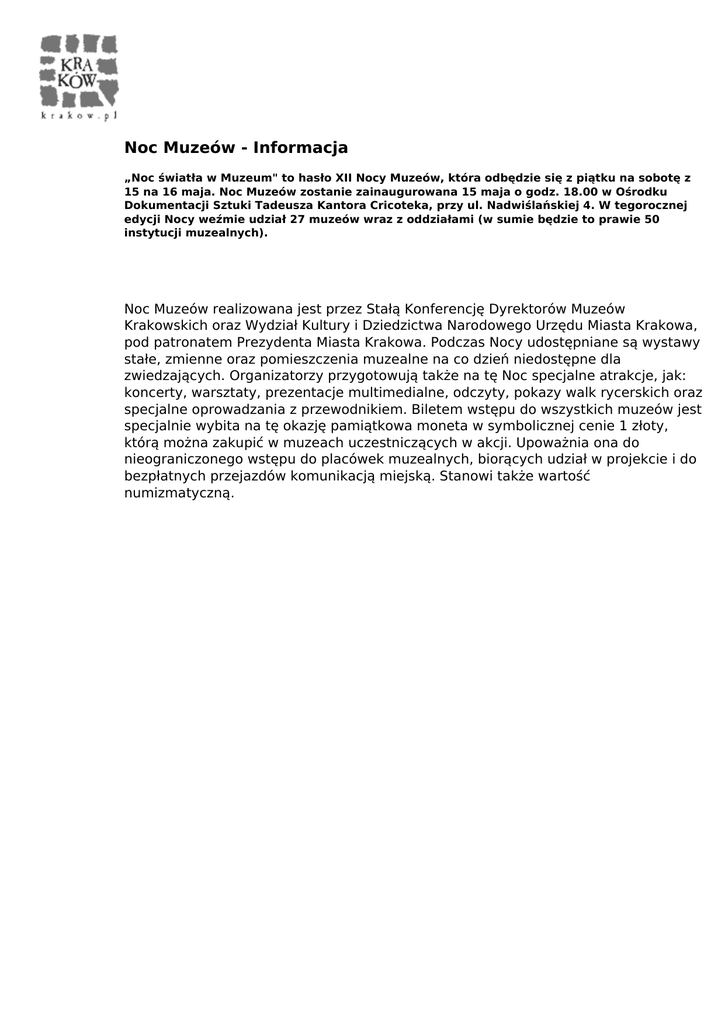 KRA
KÓW
krakow.pl

Noc Muzeów - Informacja

„Noc światła w Muzeum" to hasło XII Nocy Muzeów, która odbędzie się z piątku na sobotę z 15 na 16 maja. Noc Muzeów zostanie zainaugurowana 15 maja o godz. 18.00 w Ośrodku Dokumentacji Sztuki Tadeusza Kantora Cricoteka, przy ul. Nadwiślańskiej 4. W tegorocznej edycji Nocy weźmie udział 27 muzeów wraz z oddziałami (w sumie będzie to prawie 50 instytucji muzealnych).

Noc Muzeów realizowana jest przez Stałą Konferencję Dyrektorów Muzeów Krakowskich oraz Wydział Kultury i Dziedzictwa Narodowego Urzędu Miasta Krakowa, pod patronatem Prezydenta Miasta Krakowa. Podczas Nocy udostępniane są wystawy stałe, zmienne oraz pomieszczenia muzealne na co dzień niedostępne dla zwiedzających. Organizatorzy przygotowują także na tę Noc specjalne atrakcje, jak: koncerty, warsztaty, prezentacje multimedialne, odczyty, pokazy walk rycerskich oraz specjalne oprowadzania z przewodnikiem. Biletem wstępu do wszystkich muzeów jest specjalnie wybita na tę okazję pamiątkowa moneta w symbolicznej cenie 1 złoty, którą można zakupić w muzeach uczestniczących w akcji. Upoważnia ona do nieograniczonego wstępu do placówek muzealnych, biorących udział w projekcie i do bezpłatnych przejazdów komunikacją miejską. Stanowi także wartość numizmatyczną.